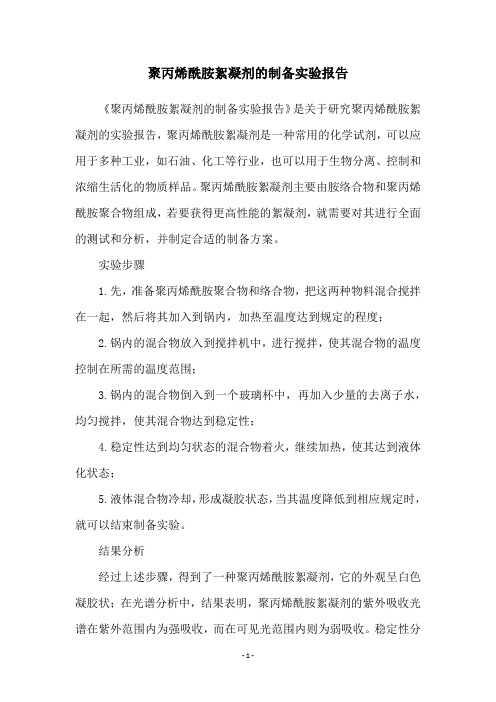 聚丙烯酰胺絮凝剂的制备实验报告

《聚丙烯酰胺絮凝剂的制备实验报告》是关于研究聚丙烯酰胺絮凝剂的实验报告，聚丙烯酰胺絮凝剂是一种常用的化学试剂，可以应用于多种工业，如石油、化工等行业，也可以用于生物分离、控制和浓缩生活化的物质样品。聚丙烯酰胺絮凝剂主要由胺络合物和聚丙烯酰胺聚合物组成，若要获得更高性能的絮凝剂，就需要对其进行全面的测试和分析，并制定合适的制备方案。

实验步骤

1.先，准备聚丙烯酰胺聚合物和络合物，把这两种物料混合搅拌在一起，然后将其加入到锅内，加热至温度达到规定的程度；

2.锅内的混合物放入到搅拌机中，进行搅拌，使其混合物的温度控制在所需的温度范围；

3.锅内的混合物倒入到一个玻璃杯中，再加入少量的去离子水，均匀搅拌，使其混合物达到稳定性；

4.稳定性达到均匀状态的混合物着火，继续加热，使其达到液体化状态；

5.液体混合物冷却，形成凝胶状态，当其温度降低到相应规定时，就可以结束制备实验。

结果分析

经过上述步骤，得到了一种聚丙烯酰胺絮凝剂，它的外观呈白色凝胶状；在光谱分析中，结果表明，聚丙烯酰胺絮凝剂的紫外吸收光谱在紫外范围内为强吸收，而在可见光范围内则为弱吸收。稳定性分

- 1 -